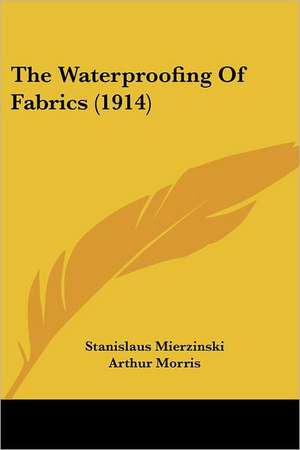 The Waterproofing Of Fabrics (1914)

Stanislaus Mierzinski
Arthur Morris